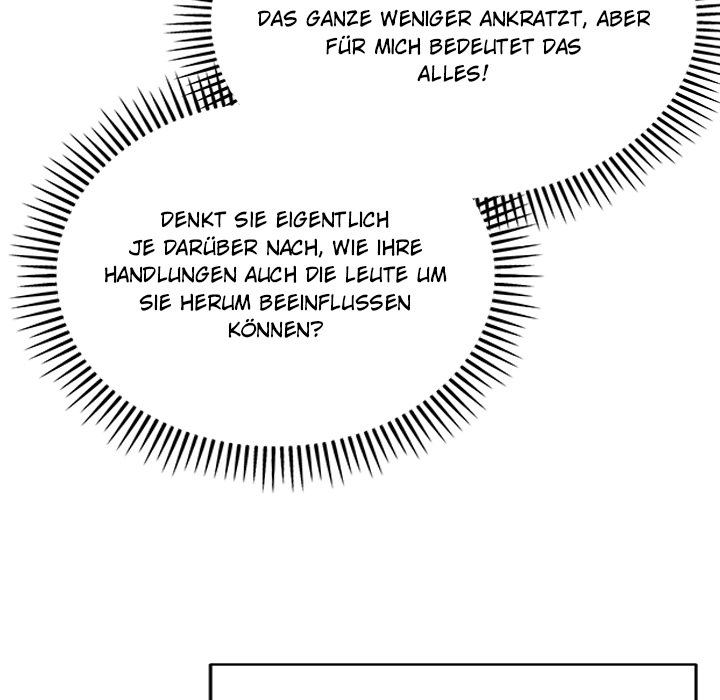 DAS GANZE WENIGER ANKRATZT, ABER FÜR MICH BEDEUTET DAS ALLES!

DENKT SIE EIGENTLICH JE DARÜBER NACH, WIE IHRE HANDLUNGEN AUCH DIE LEUTE UM SIE HERUM BEEINFLUSSEN KÖNNEN?